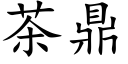 茶鼎